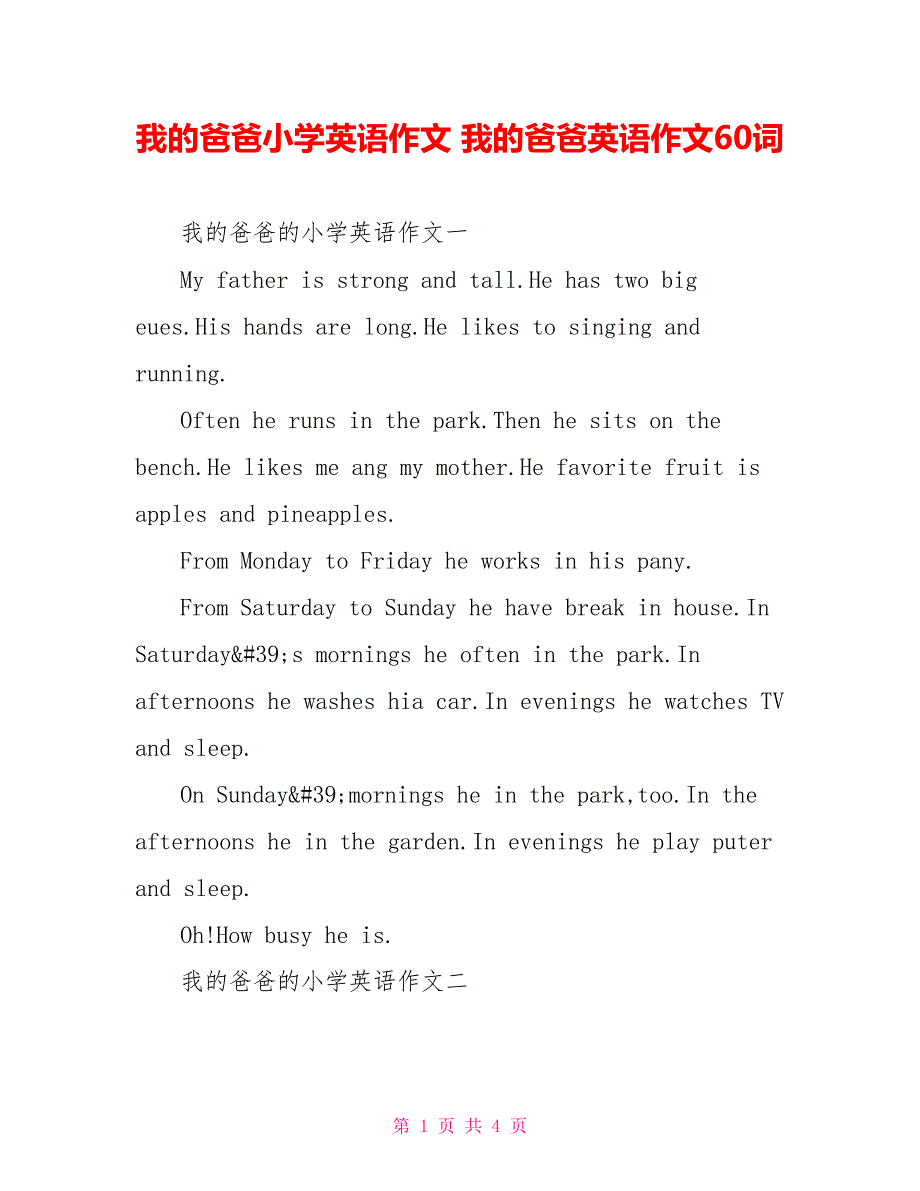 我的爸爸小学英语作文 我的爸爸英语作文60词

我的爸爸的小学英语作文一

My father is strong and tall.He has two big eues.His hands are long.He likes to singing and running.

Often he runs in the park.Then he sits on the bench.He likes me ang my mother.He favorite fruit is apples and pineapples.

From Monday to Friday he works in his pany.

From Saturday to Sunday he have break in house.In Saturday&#39;s mornings he often in the park.In afternoons he washes hia car.In evenings he watches TV and sleep.

On Sunday&#39;mornings he in the park,too.In the afternoons he in the garden.In evenings he play puter and sleep.

Oh!How busy he is.

我的爸爸的小学英语作文二

第 1 页 共 4 页